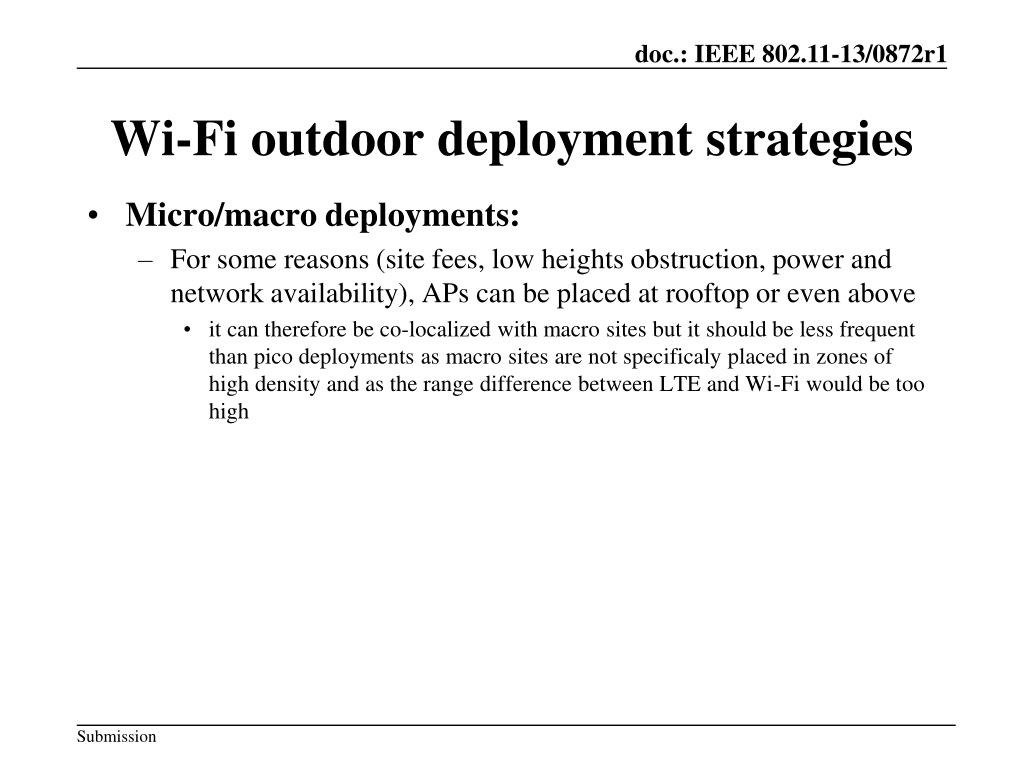 doc.: IEEE 802.11-13/0872r1

Wi-Fi outdoor deployment strategies

• Micro/macro deployments:
– For some reasons (site fees, low heights obstruction, power and network availability), APs can be placed at rooftop or even above
• it can therefore be co-localized with macro sites but it should be less frequent than pico deployments as macro sites are not specificaly placed in zones of high density and as the range difference between LTE and Wi-Fi would be too high

Submission